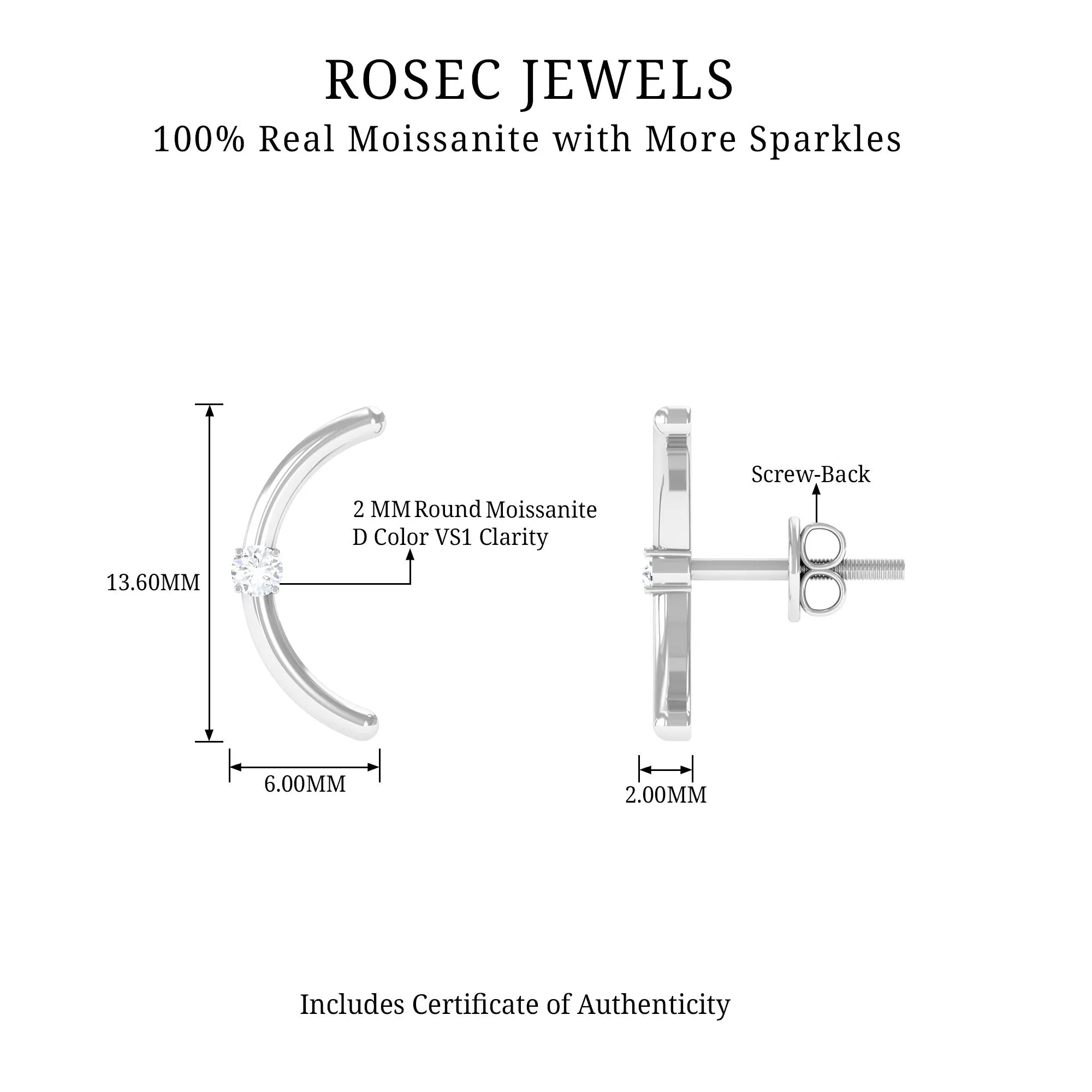 ROSEC JEWELS
100% Real Moissanite with More Sparkles

13.60MM

2 MM Round Moissanite
D Color VS1 Clarity

6.00MM

Screw-Back

2.00MM

Includes Certificate of Authenticity